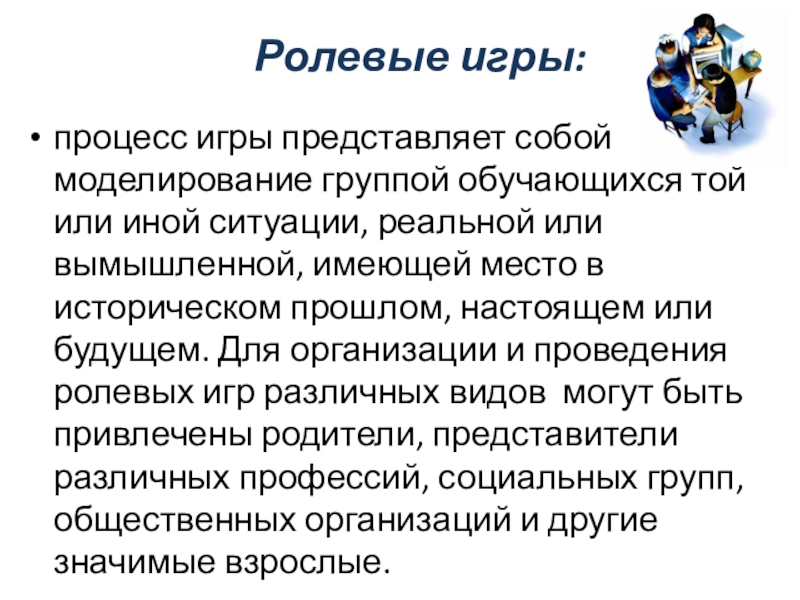 Ролевые игры:

• процесс игры представляет собой моделирование группой обучающихся той или иной ситуации, реальной или вымышленной, имеющей место в историческом прошлом, настоящем или будущем. Для организации и проведения ролевых игр различных видов могут быть привлечены родители, представители различных профессий, социальных групп, общественных организаций и другие значимые взрослые.